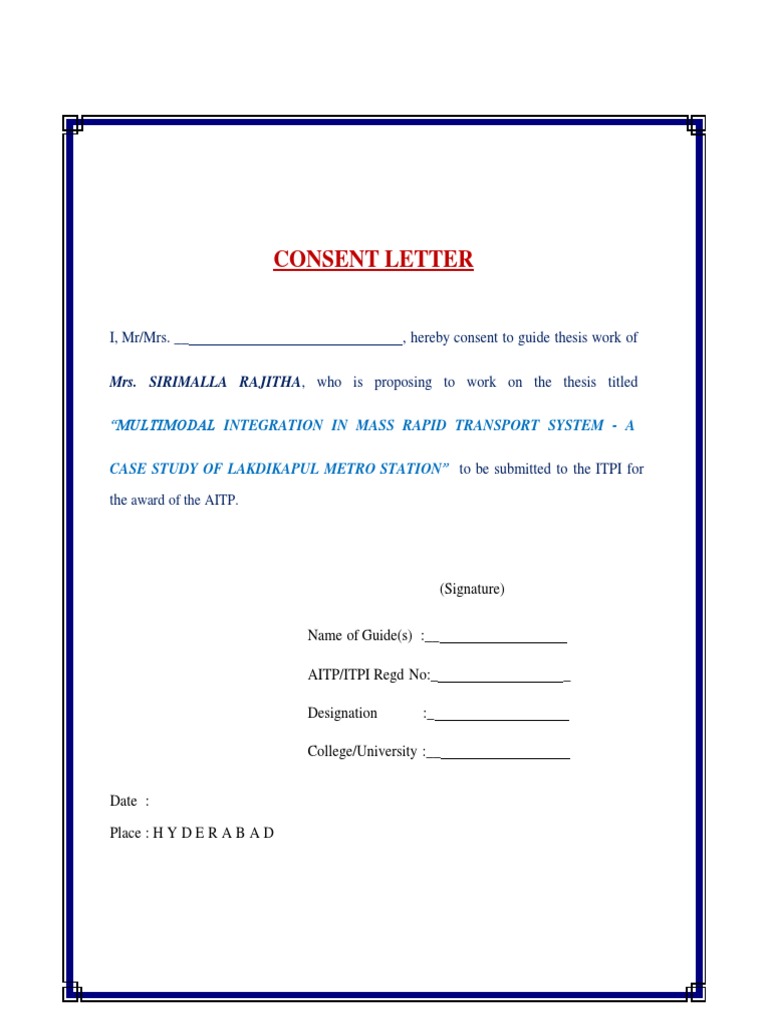 CONSENT LETTER

I, Mr/Mrs. ______________________________, hereby consent to guide thesis work of Mrs. SIRIMALLA RAJITHA, who is proposing to work on the thesis titled "MULTIMODAL INTEGRATION IN MASS RAPID TRANSPORT SYSTEM - A CASE STUDY OF LAKDIKAPUL METRO STATION" to be submitted to the ITPI for the award of the AITP.

(Signature)

Name of Guide(s) :____________________

AITP/ITPI Regd No:____________________

Designation :____________________

College/University :____________________

Date :

Place : H Y D E R A B A D